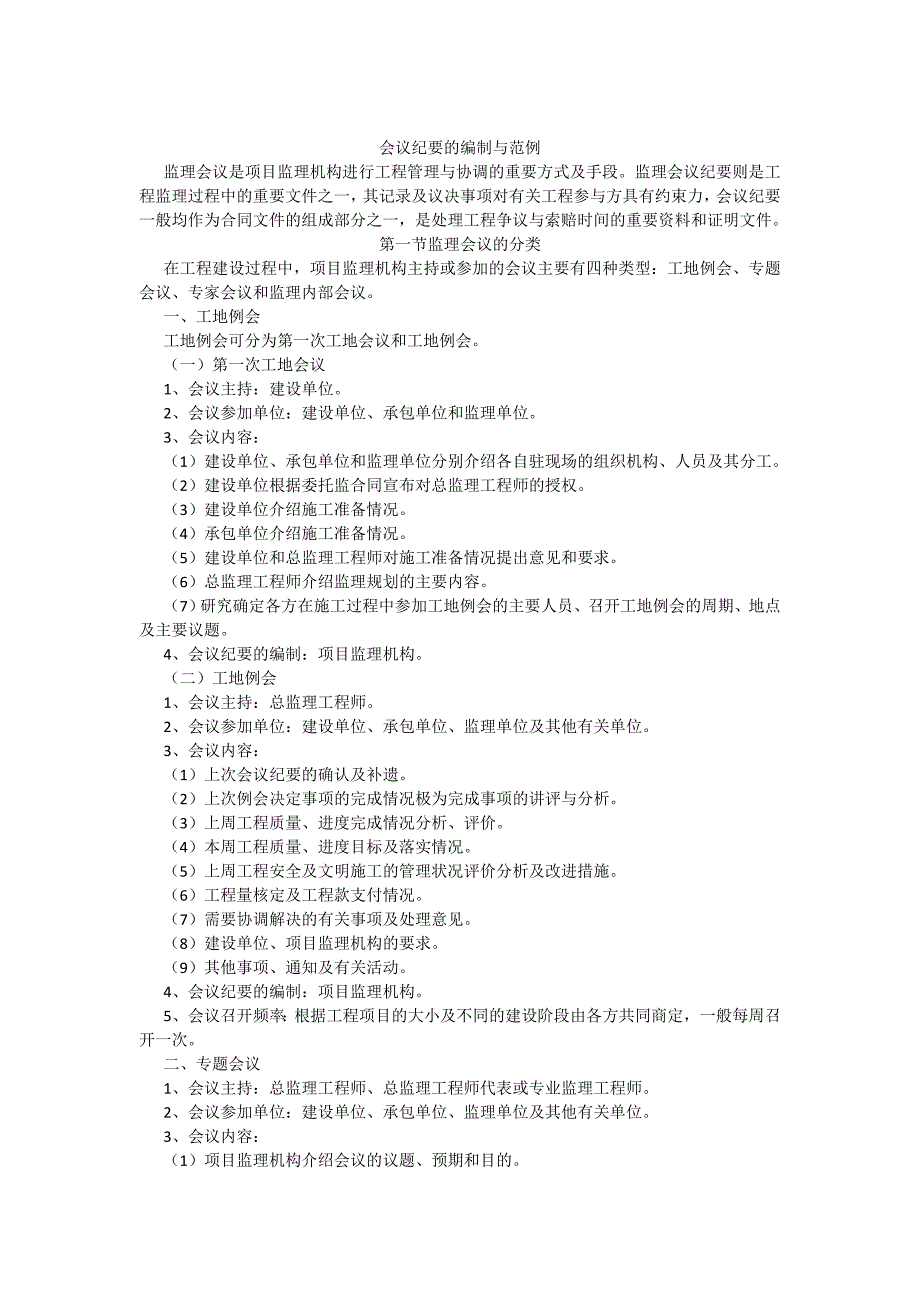 会议纪要的编制与范例

监理会议是项目监理机构进行工程管理与协调的重要方式及手段。监理会议纪要则是工程监理过程中的重要文件之一，其记录及议决事项对有关工程参与方具有约束力，会议纪要一般均作为合同文件的组成部分之一，是处理工程争议与索赔时间的重要资料和证明文件。

第一节监理会议的分类

在工程建设过程中，项目监理机构主持或参加的会议主要有四种类型：工地例会、专题会议、专家会议和监理内部会议。

一、工地例会

工地例会可分为第一次工地会议和工地例会。

（一）第一次工地会议

1、会议主持：建设单位。

2、会议参加单位：建设单位、承包单位和监理单位。

3、会议内容：

（1）建设单位、承包单位和监理单位分别介绍各自驻现场的组织机构、人员及其分工。

（2）建设单位根据委托监合同宣布对总监理工程师的授权。

（3）建设单位介绍施工准备情况。

（4）承包单位介绍施工准备情况。

（5）建设单位和总监理工程师对施工准备情况提出意见和要求。

（6）总监理工程师介绍监理规划的主要内容。

（7）研究确定各方在施工过程中参加工地例会的主要人员、召开工地例会的周期、地点及主要议题。

4、会议纪要的编制：项目监理机构。

（二）工地例会

1、会议主持：总监理工程师。

2、会议参加单位：建设单位、承包单位、监理单位及其他有关单位。

3、会议内容：

（1）上次会议纪要的确认及补遗。

（2）上次例会决定事项的完成情况极为完成事项的讲评与分析。

（3）上周工程质量、进度完成情况分析、评价。

（4）本周工程质量、进度目标及落实情况。

（5）上周工程安全及文明施工的管理状况评价分析及改进措施。

（6）工程量核定及工程款支付情况。

（7）需要协调解决的有关事项及处理意见。

（8）建设单位、项目监理机构的要求。

（9）其他事项、通知及有关活动。

4、会议纪要的编制：项目监理机构。

5、会议召开频率：根据工程项目的大小及不同的建设阶段由各方共同商定，一般每周召开一次。

二、专题会议

1、会议主持：总监理工程师、总监理工程师代表或专业监理工程师。

2、会议参加单位：建设单位、承包单位、监理单位及其他有关单位。

3、会议内容：

（1）项目监理机构介绍会议的议题、预期和目的。